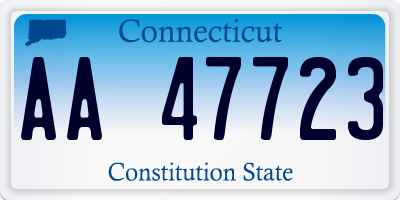 Connecticut

AA 47723

Constitution State